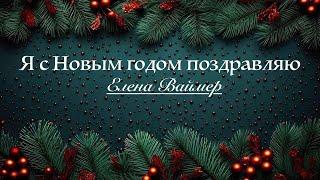 Я с Новым годом поздравляю
Елена Ваймер